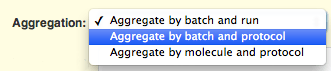 Aggregation: ✓ Aggregate by batch and run
Aggregate by batch and protocol
Aggregate by molecule and protocol